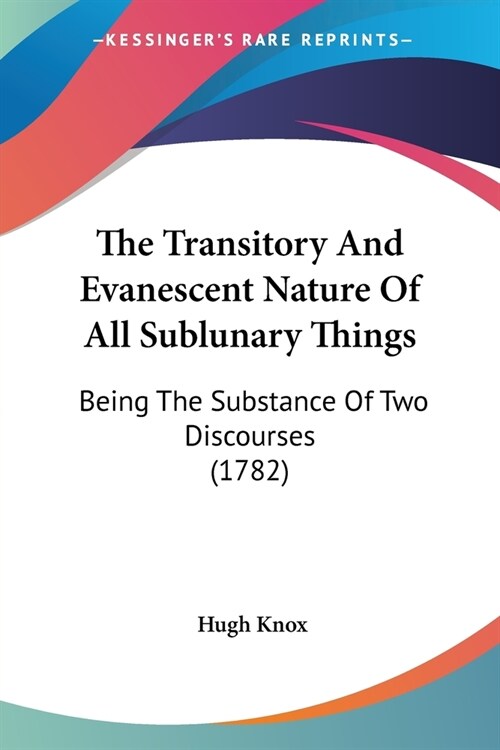 —KESSINGER'S RARE REPRINTS—

The Transitory And Evanescent Nature Of All Sublunary Things

Being The Substance Of Two Discourses (1782)

Hugh Knox